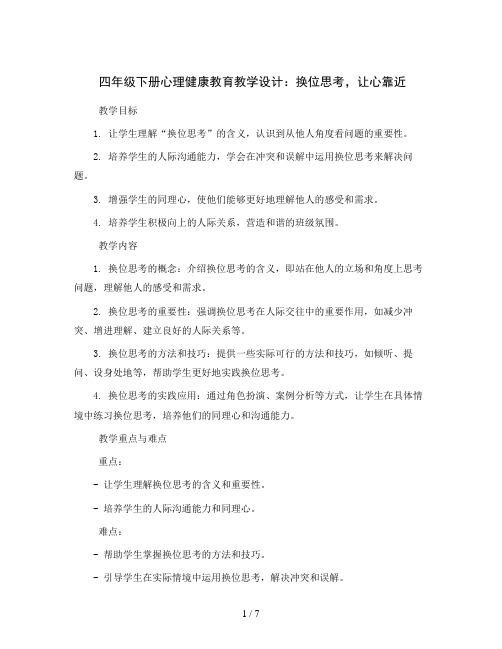 四年级下册心理健康教育教学设计：换位思考，让心靠近

教学目标

1. 让学生理解“换位思考”的含义，认识到从他人角度看问题的重要性。

2. 培养学生的人际沟通能力，学会在冲突和误解中运用换位思考来解决问题。

3. 增强学生的同理心，使他们能够更好地理解他人的感受和需求。

4. 培养学生积极向上的人际关系，营造和谐的班级氛围。

教学内容

1. 换位思考的概念：介绍换位思考的含义，即站在他人的立场和角度上思考问题，理解他人的感受和需求。

2. 换位思考的重要性：强调换位思考在人际交往中的重要作用，如减少冲突、增进理解、建立良好的人际关系等。

3. 换位思考的方法和技巧：提供一些实际可行的方法和技巧，如倾听、提问、设身处地等，帮助学生更好地实践换位思考。

4. 换位思考的实践应用：通过角色扮演、案例分析等方式，让学生在具体情境中练习换位思考，培养他们的同理心和沟通能力。

教学重点与难点

重点：

- 让学生理解换位思考的含义和重要性。

- 培养学生的人际沟通能力和同理心。

难点：

- 帮助学生掌握换位思考的方法和技巧。

- 引导学生在实际情境中运用换位思考，解决冲突和误解。

1 / 7